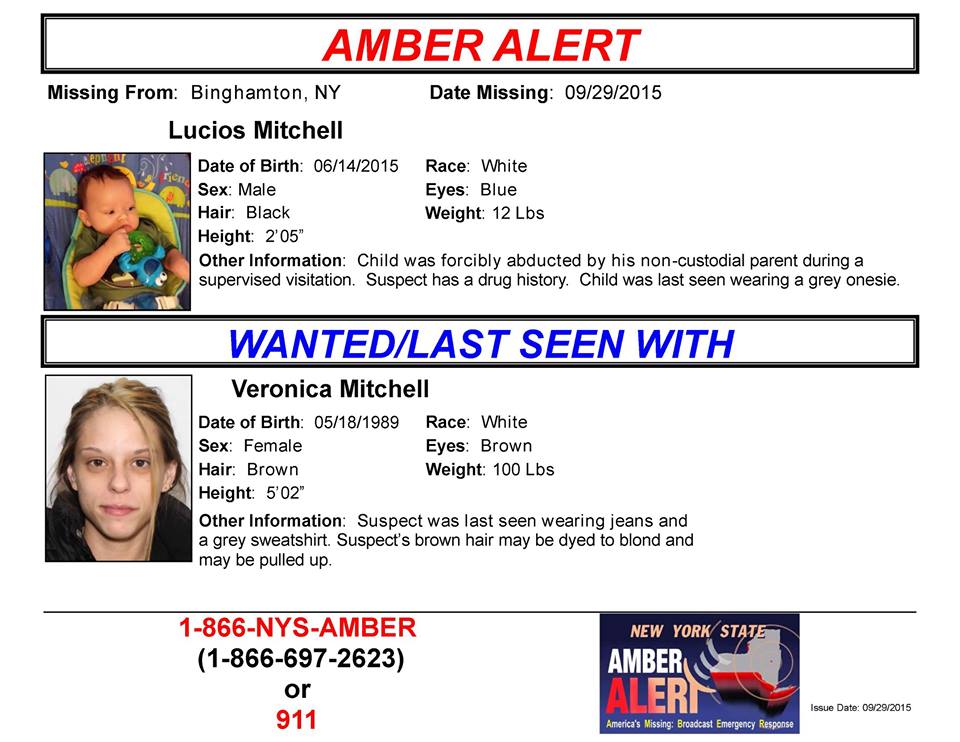 AMBER ALERT

Missing From: Binghamton, NY

Date Missing: 09/29/2015

Lucios Mitchell

Date of Birth: 06/14/2015
Sex: Male
Hair: Black
Height: 2'05"

Race: White
Eyes: Blue
Weight: 12 Lbs

Other Information: Child was forcibly abducted by his non-custodial parent during a supervised visitation. Suspect has a drug history. Child was last seen wearing a grey onesie.

WANTED/LAST SEEN WITH

Veronica Mitchell

Date of Birth: 05/18/1989
Sex: Female
Hair: Brown
Height: 5'02"

Race: White
Eyes: Brown
Weight: 100 Lbs

Other Information: Suspect was last seen wearing jeans and a grey sweatshirt. Suspect's brown hair may be dyed to blond and may be pulled up.

1-866-NYS-AMBER
(1-866-697-2623)
or
911

NEW YORK STATE
AMBER ALERT
America's Missing: Broadcast Emergency Response

Issue Date: 09/29/2015